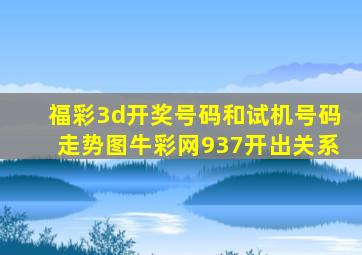 福彩3d开奖号码和试机号码走势图牛彩网937开出关系